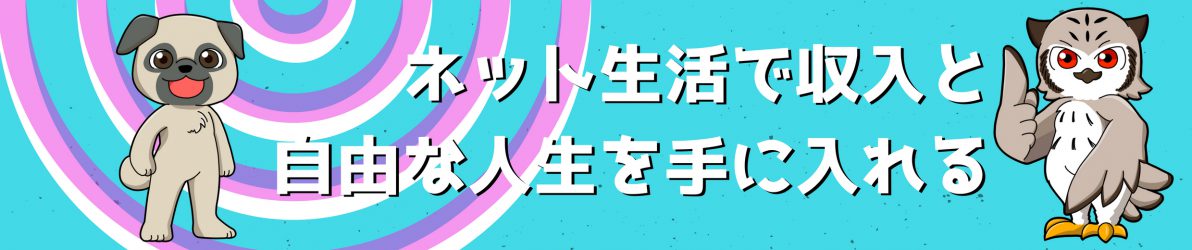 ネット生活で収入と
自由な人生を手に入れる